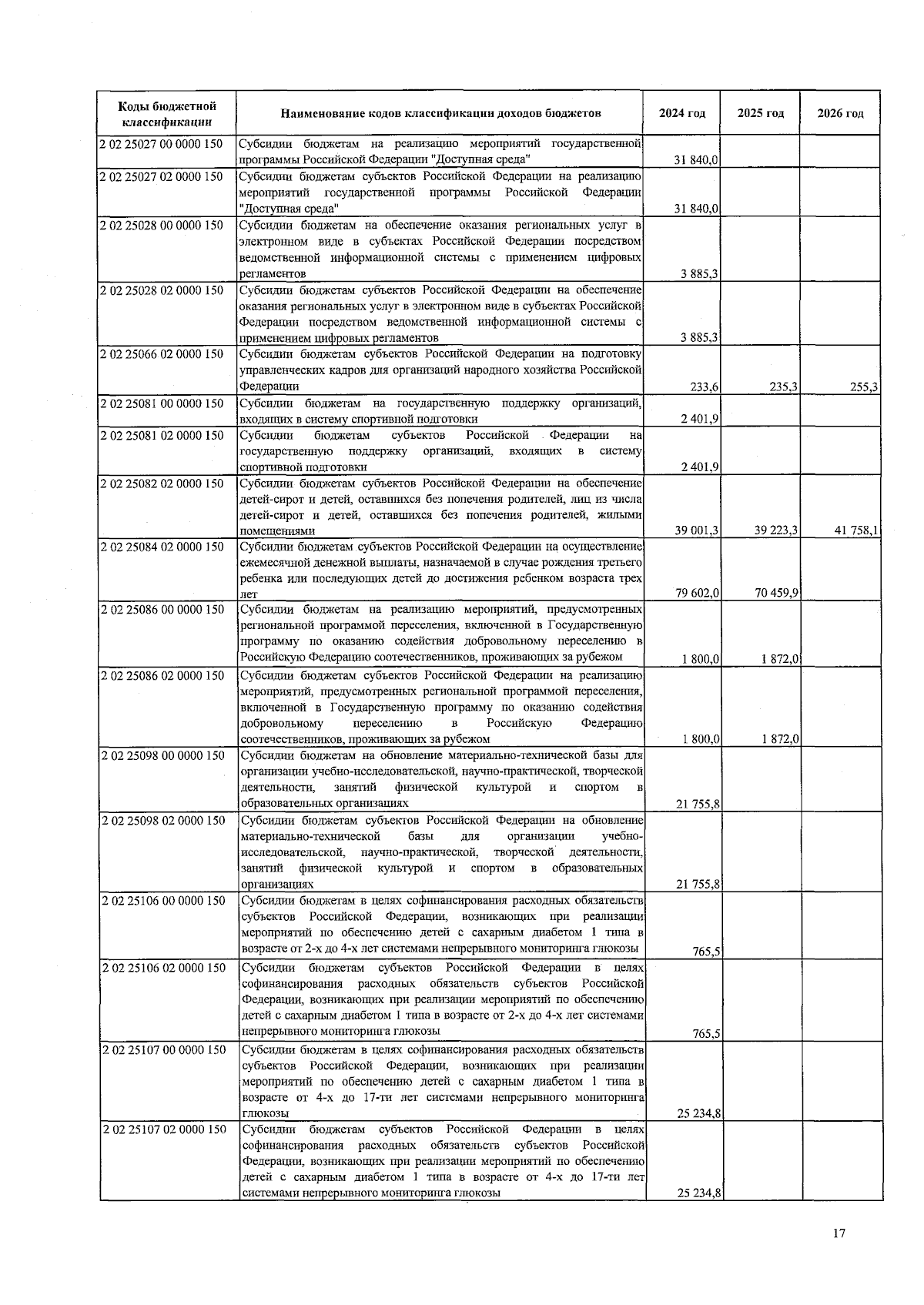 | Коды бюджетной классификации | Наименование кодов классификации доходов бюджетов | 2024 год | 2025 год | 2026 год |
|---|---|---|---|---|
| 2 02 25027 00 0000 150 | Субсидии бюджетам на реализацию мероприятий государственной программы Российской Федерации "Доступная среда" | 31 840,0 | | |
| 2 02 25027 02 0000 150 | Субсидии бюджетам субъектов Российской Федерации на реализацию мероприятий государственной программы Российской Федерации "Доступная среда" | 31 840,0 | | |
| 2 02 25028 00 0000 150 | Субсидии бюджетам на обеспечение оказания региональных услуг в электронном виде в субъектах Российской Федерации посредством ведомственной информационной системы с применением цифровых регламентов | 3 885,3 | | |
| 2 02 25028 02 0000 150 | Субсидии бюджетам субъектов Российской Федерации на обеспечение оказания региональных услуг в электронном виде в субъектах Российской Федерации посредством ведомственной информационной системы с применением цифровых регламентов | 3 885,3 | | |
| 2 02 25066 02 0000 150 | Субсидии бюджетам субъектов Российской Федерации на подготовку управленческих кадров для организаций народного хозяйства Российской Федерации | 233,6 | 235,3 | 255,3 |
| 2 02 25081 00 0000 150 | Субсидии бюджетам на государственную поддержку организаций, входящих в систему спортивной подготовки | 2 401,9 | | |
| 2 02 25081 02 0000 150 | Субсидии бюджетам субъектов Российской Федерации на государственную поддержку организаций, входящих в систему спортивной подготовки | 2 401,9 | | |
| 2 02 25082 02 0000 150 | Субсидии бюджетам субъектов Российской Федерации на обеспечение детей-сирот и детей, оставшихся без попечения родителей, лиц из числа детей-сирот и детей, оставшихся без попечения родителей, жилыми помещениями | 39 001,3 | 39 223,3 | 41 758,1 |
| 2 02 25084 02 0000 150 | Субсидии бюджетам субъектов Российской Федерации на осуществление ежемесячной денежной выплаты, назначаемой в случае рождения третьего ребенка или последующих детей до достижения ребенком возраста трех лет | 79 602,0 | 70 459,9 | |
| 2 02 25086 00 0000 150 | Субсидии бюджетам на реализацию мероприятий, предусмотренных региональной программой переселения, включенной в Государственную программу по оказанию содействия добровольному переселению в Российскую Федерацию соотечественников, проживающих за рубежом | 1 800,0 | 1 872,0 | |
| 2 02 25086 02 0000 150 | Субсидии бюджетам субъектов Российской Федерации на реализацию мероприятий, предусмотренных региональной программой переселения, включенной в Государственную программу по оказанию содействия добровольному переселению в Российскую Федерацию соотечественников, проживающих за рубежом | 1 800,0 | 1 872,0 | |
| 2 02 25098 00 0000 150 | Субсидии бюджетам на обновление материально-технической базы для организации учебно-исследовательской, научно-практической, творческой деятельности, занятий физической культурой и спортом в образовательных организациях | 21 755,8 | | |
| 2 02 25098 02 0000 150 | Субсидии бюджетам субъектов Российской Федерации на обновление материально-технической базы для организации учебно-исследовательской, научно-практической, творческой деятельности, занятий физической культурой и спортом в образовательных организациях | 21 755,8 | | |
| 2 02 25106 00 0000 150 | Субсидии бюджетам в целях софинансирования расходных обязательств субъектов Российской Федерации, возникающих при реализации мероприятий по обеспечению детей с сахарным диабетом 1 типа в возрасте от 2-х до 4-х лет системами непрерывного мониторинга глюкозы | 765,5 | | |
| 2 02 25106 02 0000 150 | Субсидии бюджетам субъектов Российской Федерации в целях софинансирования расходных обязательств субъектов Российской Федерации, возникающих при реализации мероприятий по обеспечению детей с сахарным диабетом 1 типа в возрасте от 2-х до 4-х лет системами непрерывного мониторинга глюкозы | 765,5 | | |
| 2 02 25107 00 0000 150 | Субсидии бюджетам в целях софинансирования расходных обязательств субъектов Российской Федерации, возникающих при реализации мероприятий по обеспечению детей с сахарным диабетом 1 типа в возрасте от 4-х до 17-ти лет системами непрерывного мониторинга глюкозы | 25 234,8 | | |
| 2 02 25107 02 0000 150 | Субсидии бюджетам субъектов Российской Федерации в целях софинансирования расходных обязательств субъектов Российской Федерации, возникающих при реализации мероприятий по обеспечению детей с сахарным диабетом 1 типа в возрасте от 4-х до 17-ти лет системами непрерывного мониторинга глюкозы | 25 234,8 | | |

17